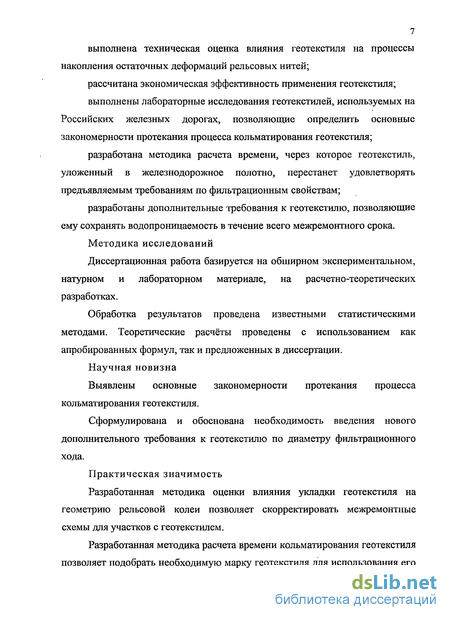 7

выполнена техническая оценка влияния геотекстиля на процессы накопления остаточных деформаций рельсовых нитей;

рассчитана экономическая эффективность применения геотекстиля;

выполнены лабораторные исследования геотекстилей, используемых на Российских железных дорогах, позволяющие определить основные закономерности протекания процесса кольматирования геотекстиля;

разработана методика расчета времени, через которое геотекстиль, уложенный в железнодорожное полотно, перестанет удовлетворять предъявляемым требованиям по фильтрационным свойствам;

разработаны дополнительные требования к геотекстилю, позволяющие ему сохранять водопроницаемость в течение всего межремонтного срока.

Методика исследований

Диссертационная работа базируется на обширном экспериментальном, натурном и лабораторном материале, на расчетно-теоретических разработках.

Обработка результатов проведена известными статистическими методами. Теоретические расчёты проведены с использованием как апробированных формул, так и предложенных в диссертации.

Научная новизна

Выявлены основные закономерности протекания процесса кольматирования геотекстиля.

Сформулирована и обоснована необходимость введения нового дополнительного требования к геотекстилю по диаметру фильтрационного хода.

Практическая значимость

Разработанная методика оценки влияния укладки геотекстиля на геометрию рельсовой колеи позволяет скорректировать межремонтные схемы для участков с геотекстилем.

Разработанная методика расчета времени кольматирования геотекстиля позволяет подобрать необходимую марку геотекстиля для использования его

dsLib.net
библиотека диссертаций